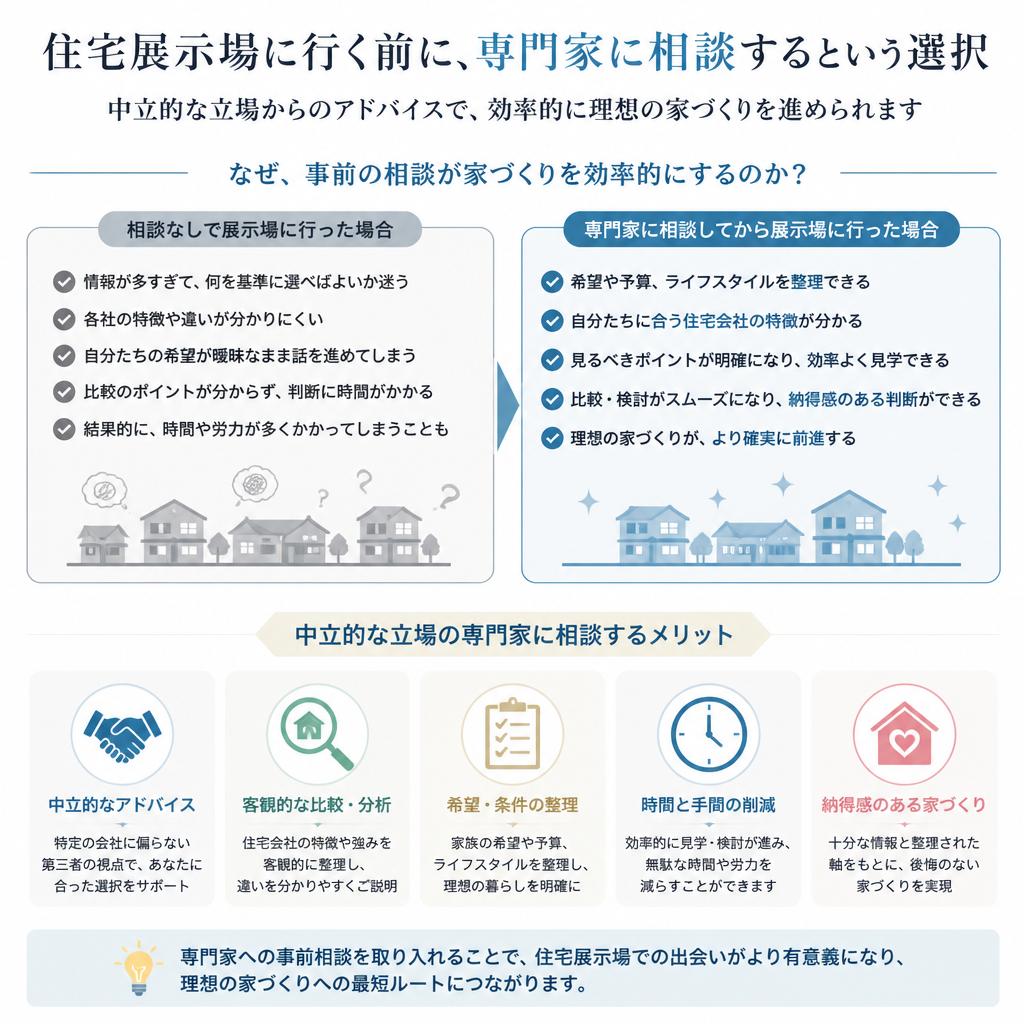 住宅展示場に行く前に、専門家に相談するという選択

中立的な立場からのアドバイスで、効率的に理想の家づくりを進められます

なぜ、事前の相談が家づくりを効率的にするのか？

相談なしで展示場に行った場合

情報が多すぎて、何を基準に選べばよいか迷う
各社の特徴や違いが分かりにくい
自分たちの希望が曖昧なまま話を進めてしまう
比較のポイントが分からず、判断に時間がかかる
結果的に、時間や労力が多くかかってしまうことも

専門家に相談してから展示場に行った場合

希望や予算、ライフスタイルを整理できる
自分たちに合う住宅会社の特徴が分かる
見るべきポイントが明確になり、効率よく見学できる
比較・検討がスムーズになり、納得感のある判断ができる
理想の家づくりが、より確実に前進する

中立的な立場の専門家に相談するメリット

中立的なアドバイス
特定の会社に偏らない第三者の視点で、あなたに合った選択をサポート

客観的な比較・分析
住宅会社の特徴や強みを客観的に整理し、違いを分かりやすくご説明

希望・条件の整理
家族の希望や予算、ライフスタイルを整理し、理想の暮らしを明確に

時間と手間の削減
効率的に見学・検討が進み、無駄な時間や労力を減らすことができます

納得感のある家づくり
十分な情報と整理された軸をもとに、後悔のない家づくりを実現

専門家への事前相談を取り入れることで、住宅展示場での出会いがより有意義になり、理想の家づくりへの最短ルートにつながります。